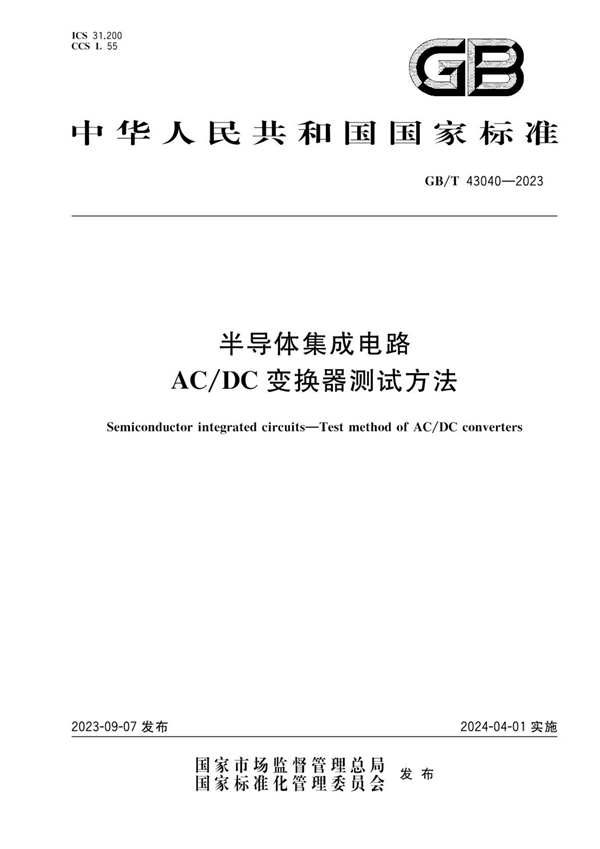 ICS 31.200
CCS L 55

GB

中华人民共和国国家标准

GB/T 43040—2023

半导体集成电路
AC/DC 变换器测试方法

Semiconductor integrated circuits—Test method of AC/DC converters

2023-09-07 发布

2024-04-01 实施

国家市场监督管理总局
国家标准化管理委员会
发布